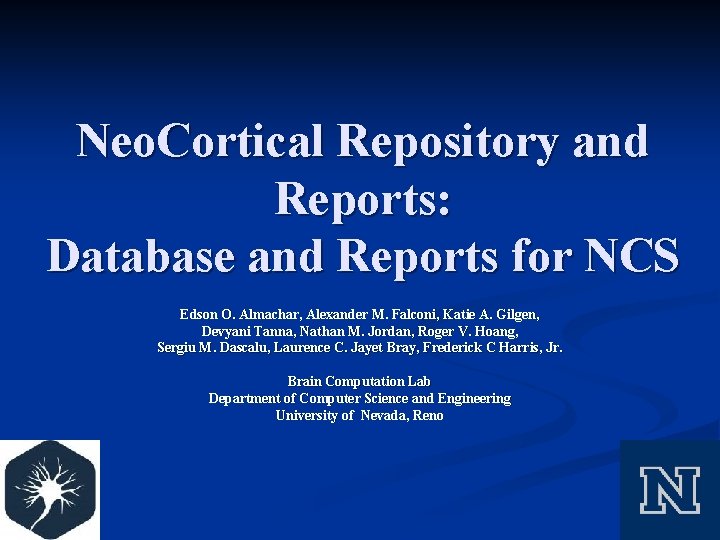 NeoCortical Repository and Reports:
Database and Reports for NCS

Edson O. Almachar, Alexander M. Falconi, Katie A. Gilgen, Devyani Tanna, Nathan M. Jordan, Roger V. Hoang, Sergiu M. Dascalu, Laurence C. Jayet Bray, Frederick C Harris, Jr.

Brain Computation Lab
Department of Computer Science and Engineering
University of Nevada, Reno

N